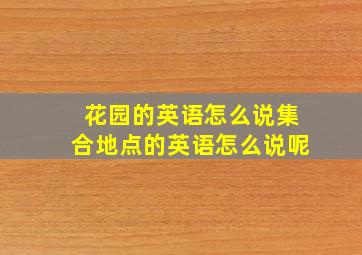 花园的英语怎么说集合地点的英语怎么说呢